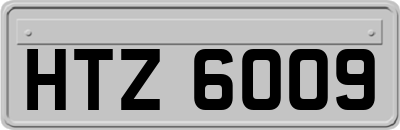 HTZ 6009